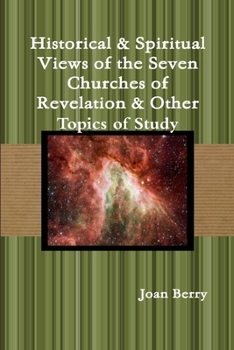 Historical & Spiritual Views of the Seven Churches of Revelation & Other Topics of Study

Joan Berry